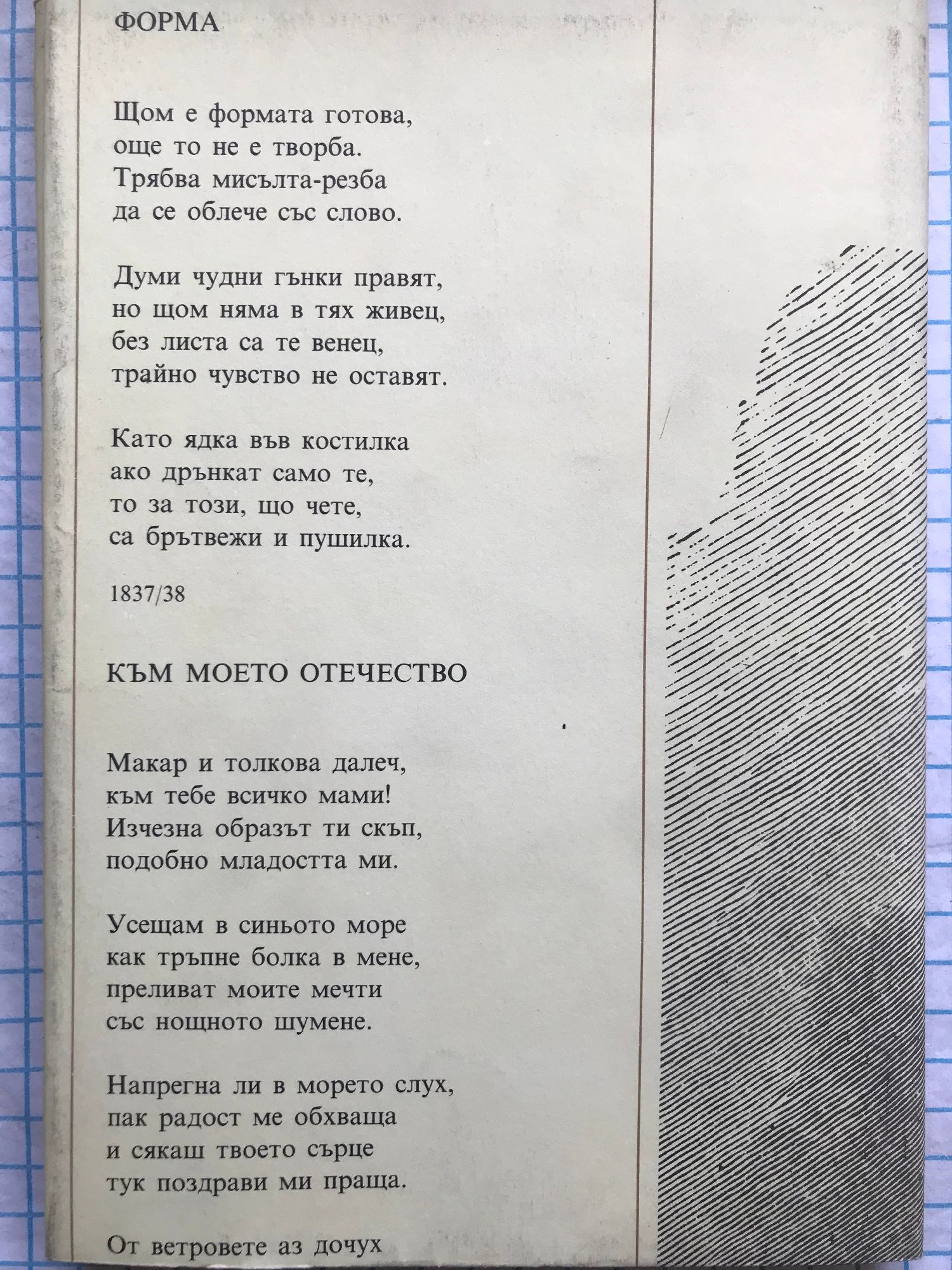 ФОРМА

Щом е формата готова,
още то не е творба.
Трябва мисълта-резба
да се облече със слово.

Думи чудни гънки правят,
но щом няма в тях живец,
без листа са те венец,
трайно чувство не оставят.

Като ядка във костилка
ако дрънкат само те,
то за този, що чете,
са брътвежи и пушилка.

1837/38

КЪМ МОЕТО ОТЕЧЕСТВО

Макар и толкова далеч,
към тебе всичко мами!
Изчезна образът ти скъп,
подобно младостта ми.

Усещам в синьото море
как тръпне болка в мене,
преливат моите мечти
със нощното шумене.

Напрегна ли в морето слух,
пак радост ме обхваща
и сякаш твоето сърце
тук поздрави ми праща.

От ветровете аз дочух